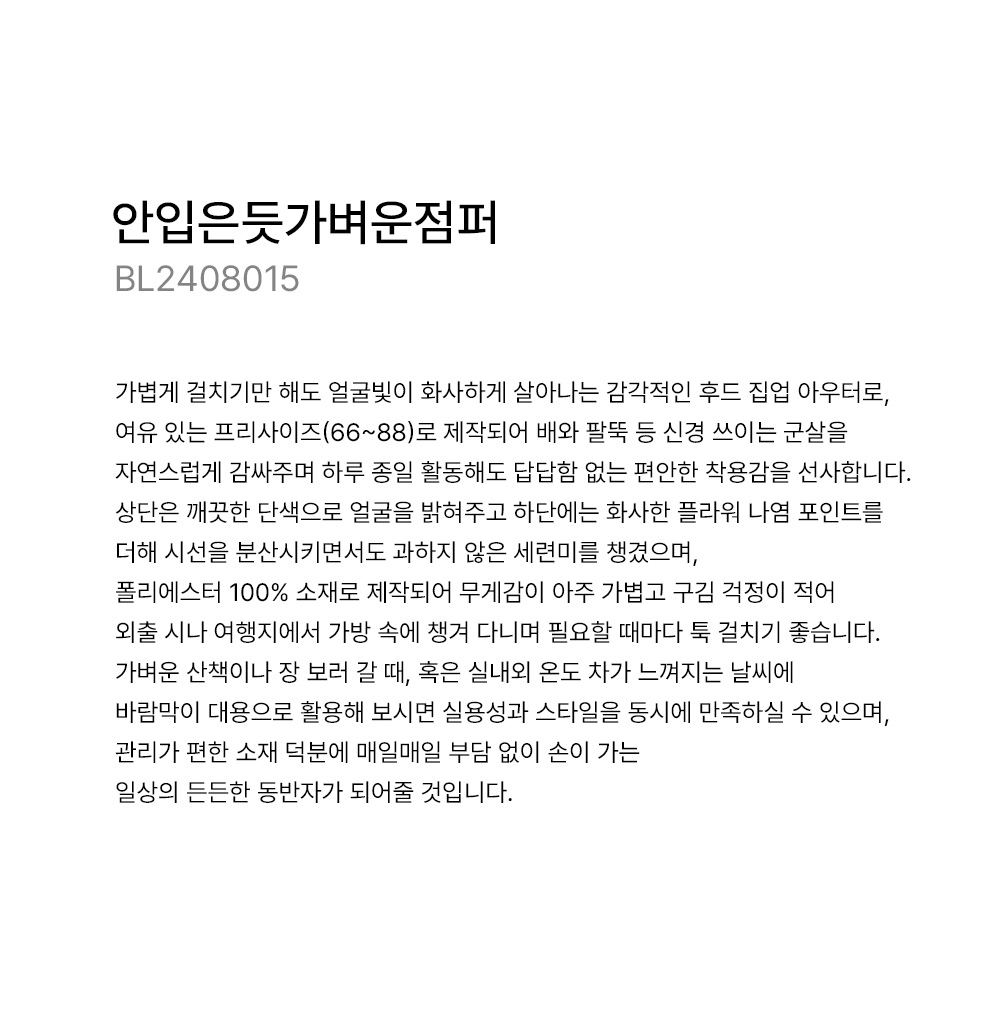 안입은듯가벼운점퍼
BL2408015

가볍게 걸치기만 해도 얼굴빛이 화사하게 살아나는 감각적인 후드 집업 아우터로,
여유 있는 프리사이즈(66~88)로 제작되어 배와 팔뚝 등 신경 쓰이는 군살을
자연스럽게 감싸주며 하루 종일 활동해도 답답함 없는 편안한 착용감을 선사합니다.
상단은 깨끗한 단색으로 얼굴을 밝혀주고 하단에는 화사한 플라워 나염 포인트를
더해 시선을 분산시키면서도 과하지 않은 세련미를 챙겼으며,
폴리에스터 100% 소재로 제작되어 무게감이 아주 가볍고 구김 걱정이 적어
외출 시나 여행지에서 가방 속에 챙겨 다니며 필요할 때마다 툭 걸치기 좋습니다.
가벼운 산책이나 장 보러 갈 때, 혹은 실내외 온도 차가 느껴지는 날씨에
바람막이 대용으로 활용해 보시면 실용성과 스타일을 동시에 만족하실 수 있으며,
관리가 편한 소재 덕분에 매일매일 부담 없이 손이 가는
일상의 든든한 동반자가 되어줄 것입니다.